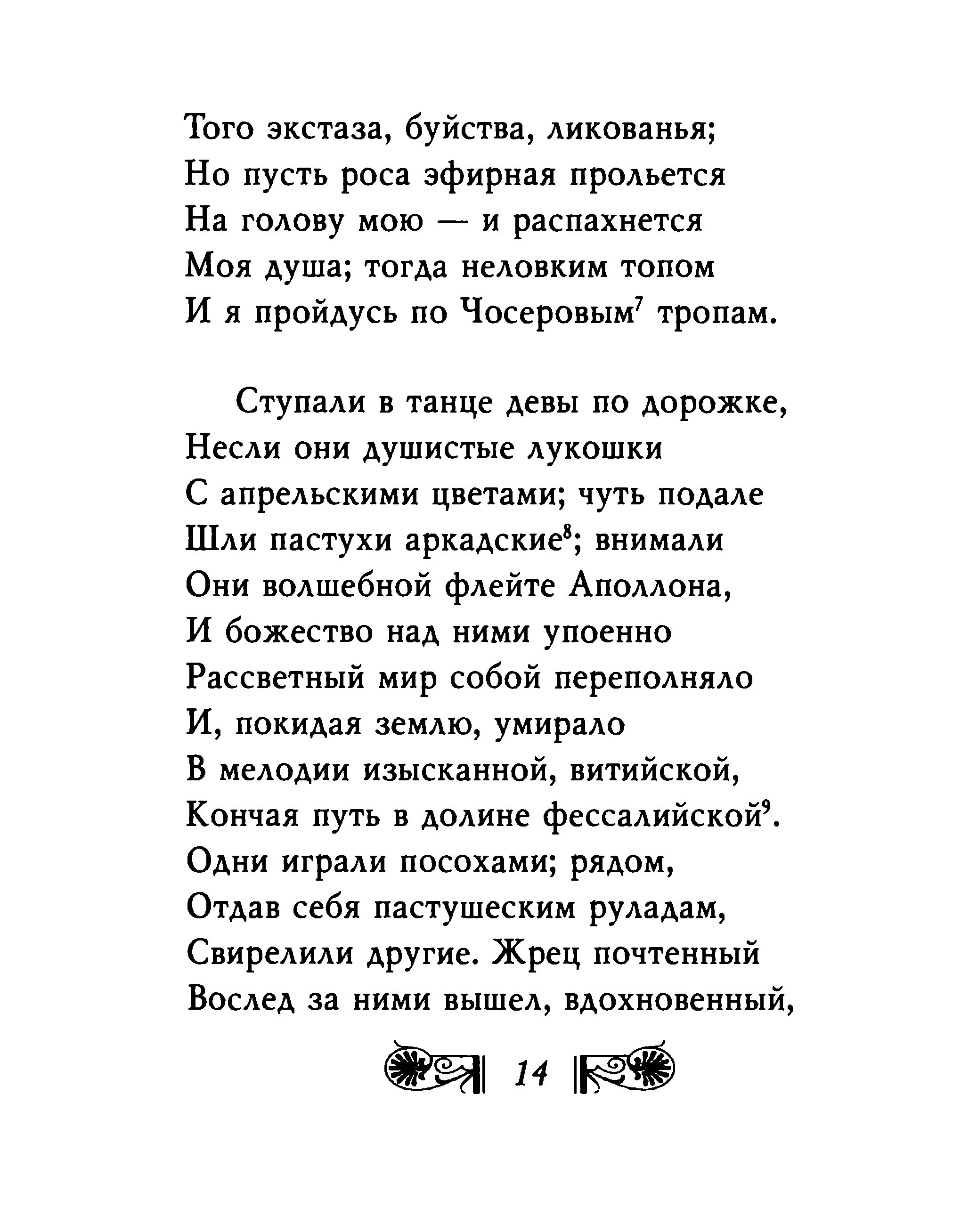 Того экстаза, буйства, ликованья;
Но пусть роса эфирная прольется
На голову мою — и распахнется
Моя душа; тогда неловким топом
И я пройдусь по Чосеровым$^7$ тропам.

Ступали в танце девы по дорожке,
Несли они душистые лукошки
С апрельскими цветами; чуть подале
Шли пастухи аркадские$^8$; внимали
Они волшебной флейте Аполлона,
И божество над ними упоенно
Рассветный мир собой переполняло
И, покидая землю, умирало
В мелодии изысканной, витийской,
Кончая путь в долине фессалийской$^9$.
Одни играли посохами; рядом,
Отдав себя пастушеским руладам,
Свирелили другие. Жрец почтенный
Вослед за ними вышел, вдохновенный,

14